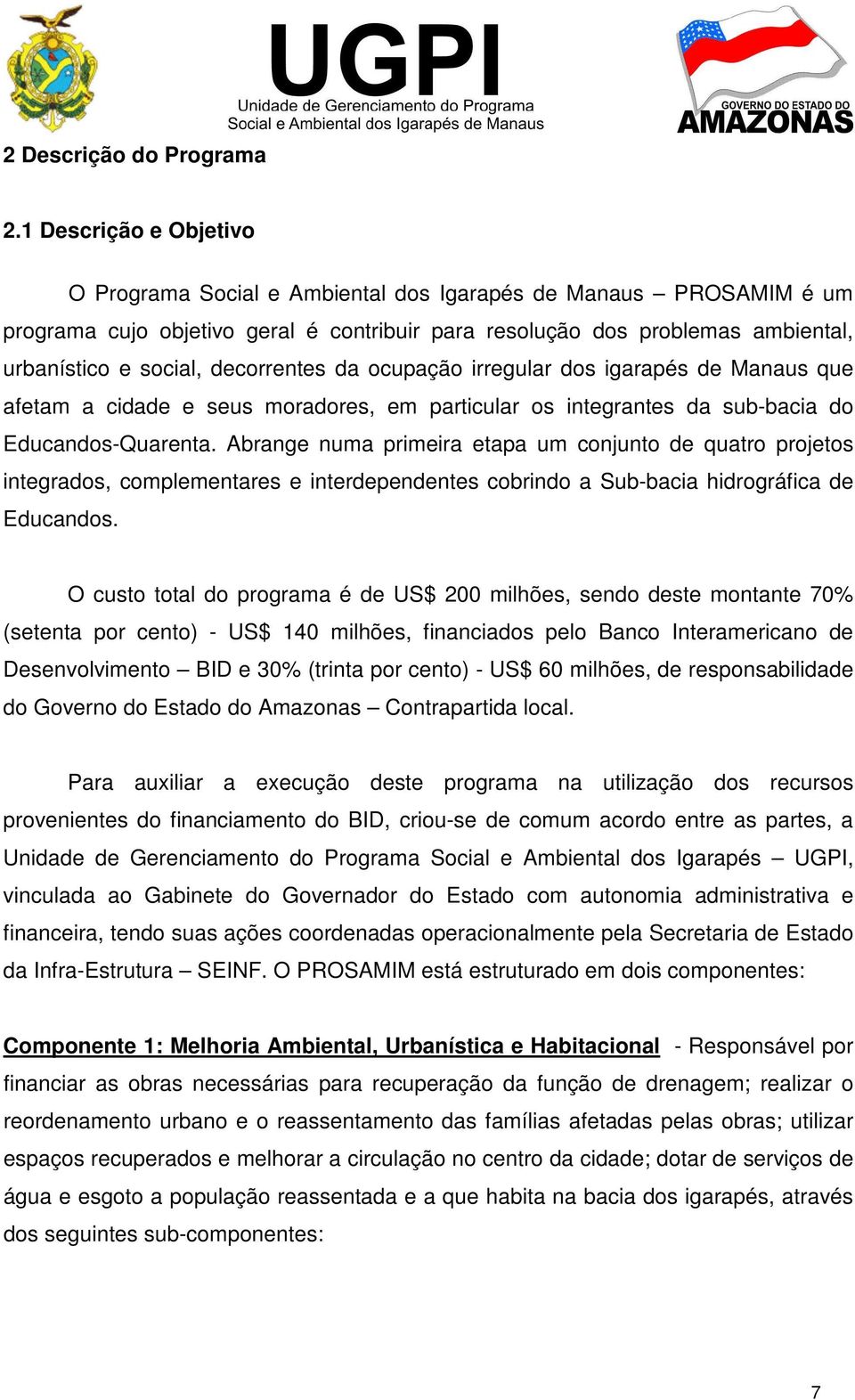 UGPI
Unidade de Gerenciamento do Programa Social e Ambiental dos Igarapés de Manaus

GOVERNO DO ESTADO DO AMAZONAS

2 Descrição do Programa

2.1 Descrição e Objetivo

O Programa Social e Ambiental dos Igarapés de Manaus – PROSAMIM é um programa cujo objetivo geral é contribuir para resolução dos problemas ambiental, urbanístico e social, decorrentes da ocupação irregular dos igarapés de Manaus que afetam a cidade e seus moradores, em particular os integrantes da sub-bacia do Educandos-Quarenta. Abrange numa primeira etapa um conjunto de quatro projetos integrados, complementares e interdependentes cobrindo a Sub-bacia hidrográfica de Educandos.

O custo total do programa é de US$ 200 milhões, sendo deste montante 70% (setenta por cento) - US$ 140 milhões, financiados pelo Banco Interamericano de Desenvolvimento – BID e 30% (trinta por cento) - US$ 60 milhões, de responsabilidade do Governo do Estado do Amazonas – Contrapartida local.

Para auxiliar a execução deste programa na utilização dos recursos provenientes do financiamento do BID, criou-se de comum acordo entre as partes, a Unidade de Gerenciamento do Programa Social e Ambiental dos Igarapés – UGPI, vinculada ao Gabinete do Governador do Estado com autonomia administrativa e financeira, tendo suas ações coordenadas operacionalmente pela Secretaria de Estado da Infra-Estrutura – SEINF. O PROSAMIM está estruturado em dois componentes:

Componente 1: Melhoria Ambiental, Urbanística e Habitacional - Responsável por financiar as obras necessárias para recuperação da função de drenagem; realizar o reordenamento urbano e o reassentamento das famílias afetadas pelas obras; utilizar espaços recuperados e melhorar a circulação no centro da cidade; dotar de serviços de água e esgoto a população reassentada e a que habita na bacia dos igarapés, através dos seguintes sub-componentes:

7